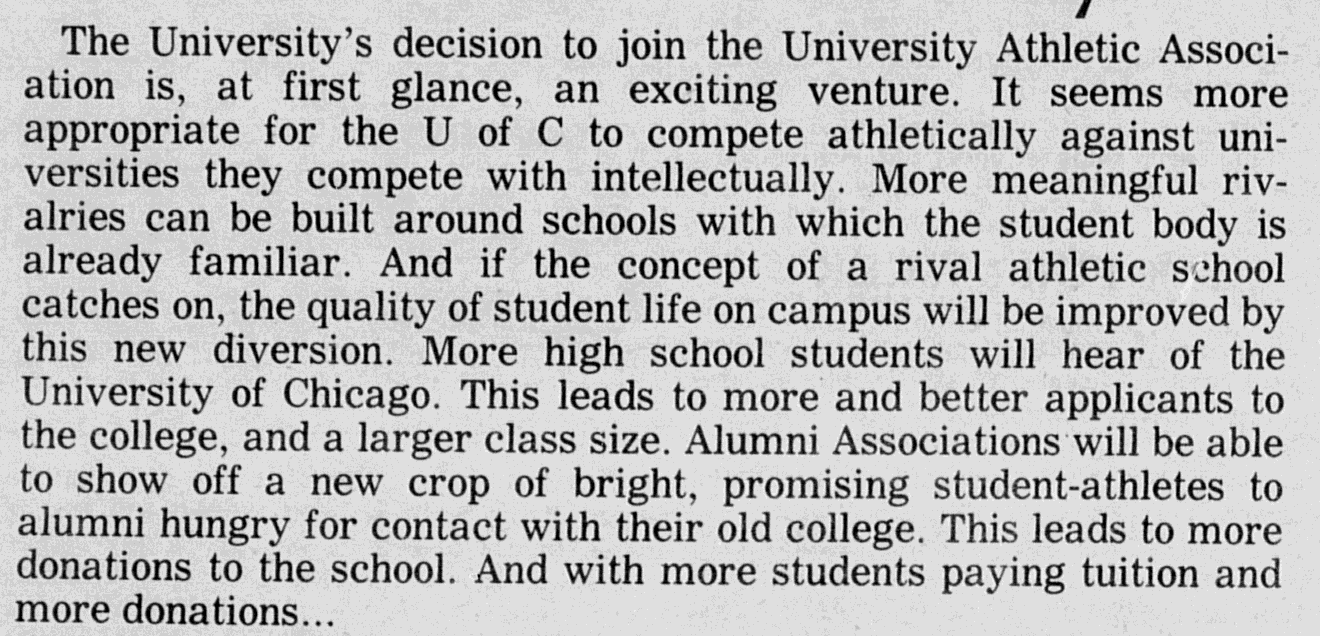 The University's decision to join the University Athletic Association is, at first glance, an exciting venture. It seems more appropriate for the U of C to compete athletically against universities they compete with intellectually. More meaningful rivalries can be built around schools with which the student body is already familiar. And if the concept of a rival athletic school catches on, the quality of student life on campus will be improved by this new diversion. More high school students will hear of the University of Chicago. This leads to more and better applicants to the college, and a larger class size. Alumni Associations will be able to show off a new crop of bright, promising student-athletes to alumni hungry for contact with their old college. This leads to more donations to the school. And with more students paying tuition and more donations...